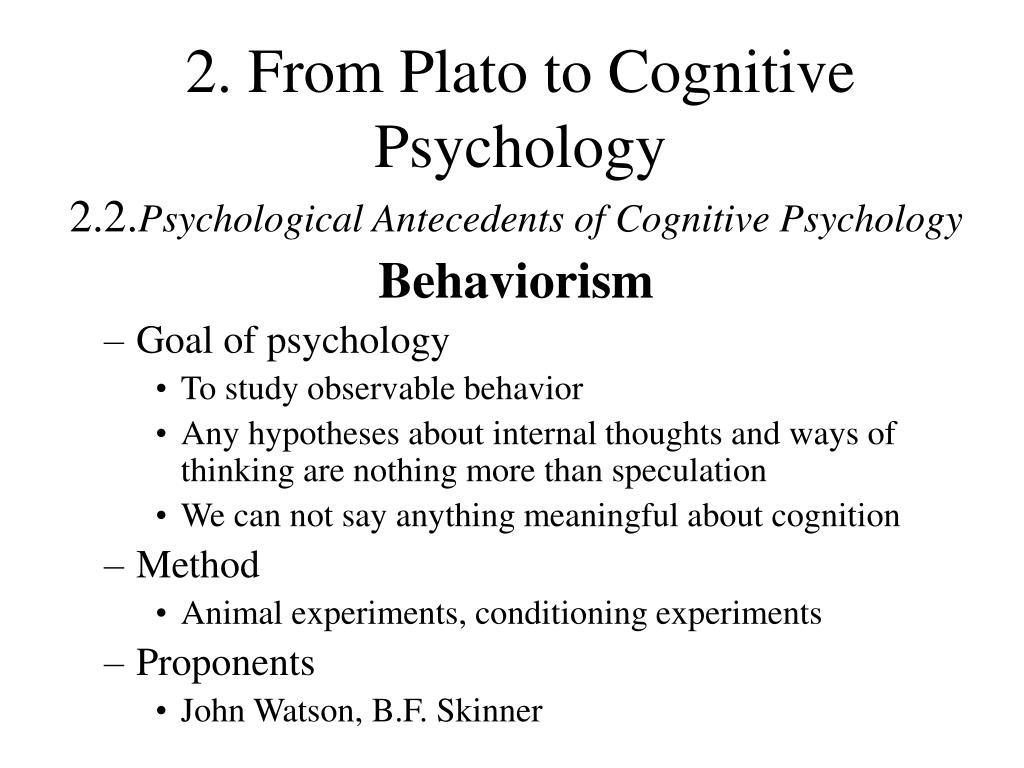 2. From Plato to Cognitive Psychology

2.2.Psychological Antecedents of Cognitive Psychology

Behaviorism

– Goal of psychology
• To study observable behavior
• Any hypotheses about internal thoughts and ways of thinking are nothing more than speculation
• We can not say anything meaningful about cognition
– Method
• Animal experiments, conditioning experiments
– Proponents
• John Watson, B.F. Skinner